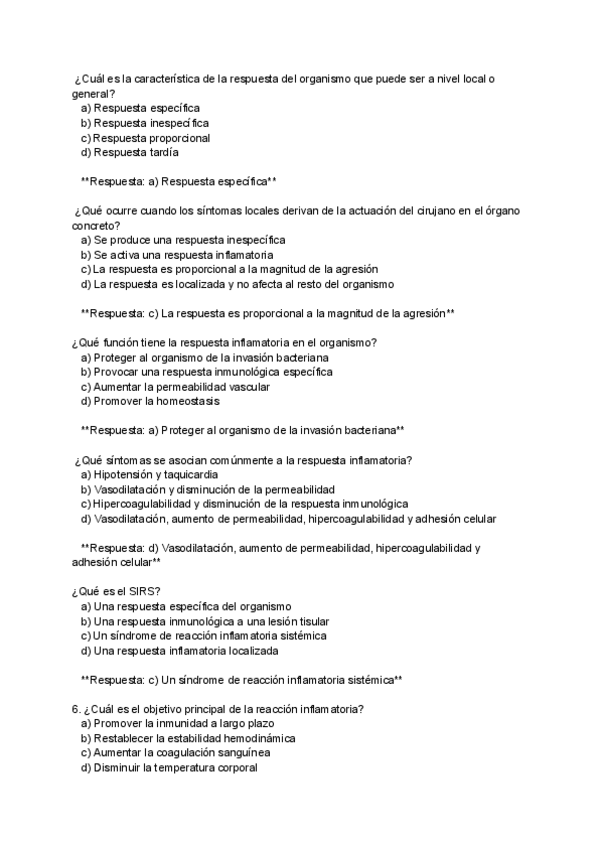 ¿Cuál es la característica de la respuesta del organismo que puede ser a nivel local o general?
a) Respuesta específica
b) Respuesta inespecífica
c) Respuesta proporcional
d) Respuesta tardía

**Respuesta: a) Respuesta específica**

¿Qué ocurre cuando los síntomas locales derivan de la actuación del cirujano en el órgano concreto?
a) Se produce una respuesta inespecífica
b) Se activa una respuesta inflamatoria
c) La respuesta es proporcional a la magnitud de la agresión
d) La respuesta es localizada y no afecta al resto del organismo

**Respuesta: c) La respuesta es proporcional a la magnitud de la agresión**

¿Qué función tiene la respuesta inflamatoria en el organismo?
a) Proteger al organismo de la invasión bacteriana
b) Provocar una respuesta inmunológica específica
c) Aumentar la permeabilidad vascular
d) Promover la homeostasis

**Respuesta: a) Proteger al organismo de la invasión bacteriana**

¿Qué síntomas se asocian comúnmente a la respuesta inflamatoria?
a) Hipotensión y taquicardia
b) Vasodilatación y disminución de la permeabilidad
c) Hipercoagulabilidad y disminución de la respuesta inmunológica
d) Vasodilatación, aumento de permeabilidad, hipercoagulabilidad y adhesión celular

**Respuesta: d) Vasodilatación, aumento de permeabilidad, hipercoagulabilidad y adhesión celular**

¿Qué es el SIRS?
a) Una respuesta específica del organismo
b) Una respuesta inmunológica a una lesión tisular
c) Un síndrome de reacción inflamatoria sistémica
d) Una respuesta inflamatoria localizada

**Respuesta: c) Un síndrome de reacción inflamatoria sistémica**

6. ¿Cuál es el objetivo principal de la reacción inflamatoria?
a) Promover la inmunidad a largo plazo
b) Restablecer la estabilidad hemodinámica
c) Aumentar la coagulación sanguínea
d) Disminuir la temperatura corporal